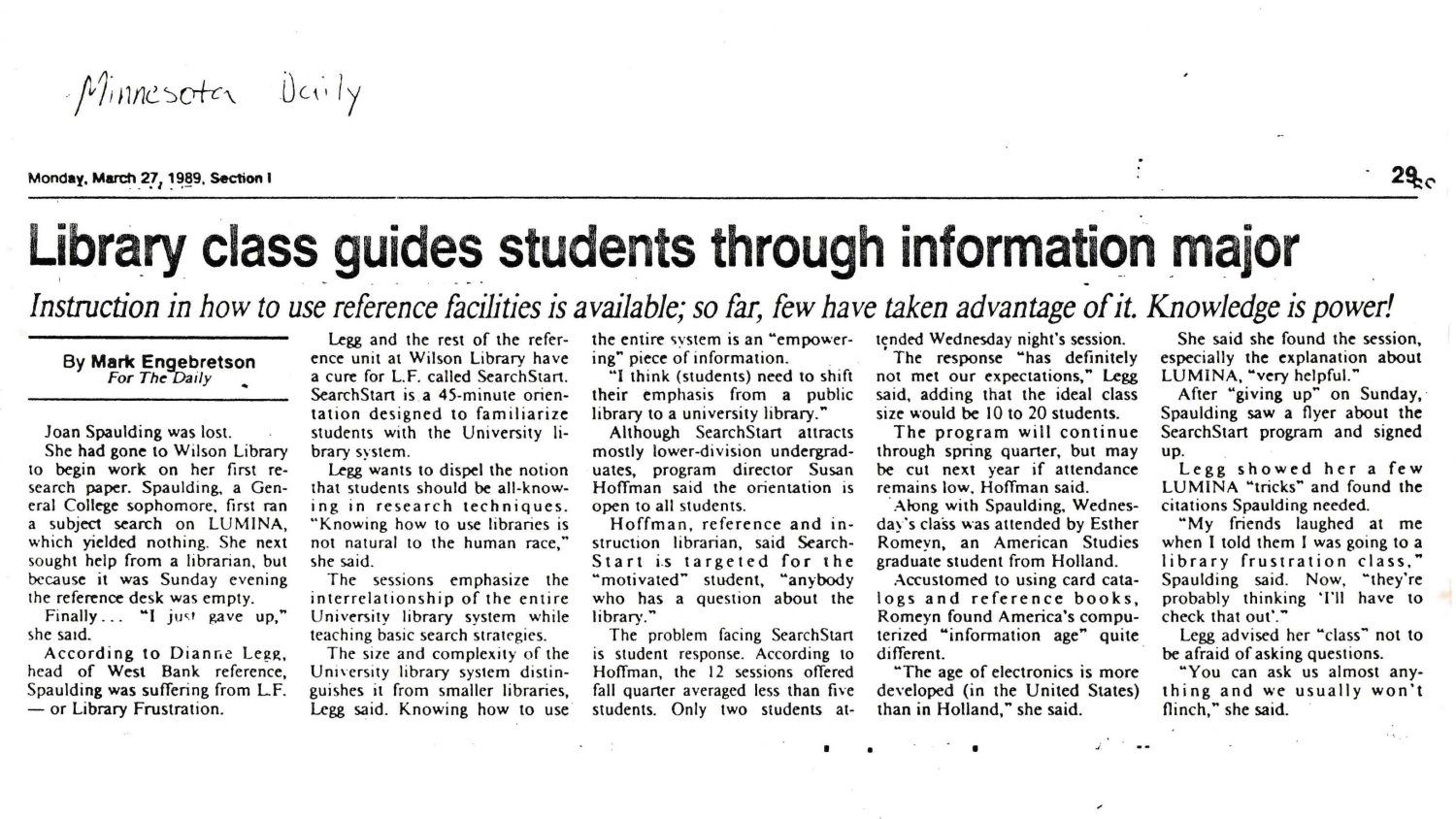 Minnesota Daily

Monday, March 27, 1989, Section I

29

Library class guides students through information major

Instruction in how to use reference facilities is available; so far, few have taken advantage of it. Knowledge is power!

By Mark Engebretson
For The Daily

Joan Spaulding was lost.

She had gone to Wilson Library to begin work on her first research paper. Spaulding, a General College sophomore, first ran a subject search on LUMINA, which yielded nothing. She next sought help from a librarian, but because it was Sunday evening the reference desk was empty.

Finally... "I just gave up," she said.

According to Dianne Legg, head of West Bank reference, Spaulding was suffering from L.F. — or Library Frustration.

Legg and the rest of the reference unit at Wilson Library have a cure for L.F. called SearchStart. SearchStart is a 45-minute orientation designed to familiarize students with the University library system.

Legg wants to dispel the notion that students should be all-knowing in research techniques. "Knowing how to use libraries is not natural to the human race," she said.

The sessions emphasize the interrelationship of the entire University library system while teaching basic search strategies.

The size and complexity of the University library system distinguishes it from smaller libraries, Legg said. Knowing how to use the entire system is an "empowering" piece of information.

"I think (students) need to shift their emphasis from a public library to a university library."

Although SearchStart attracts mostly lower-division undergraduates, program director Susan Hoffman said the orientation is open to all students.

Hoffman, reference and instruction librarian, said SearchStart is targeted for the "motivated" student, "anybody who has a question about the library."

The problem facing SearchStart is student response. According to Hoffman, the 12 sessions offered fall quarter averaged less than five students. Only two students attended Wednesday night's session.

The response "has definitely not met our expectations," Legg said, adding that the ideal class size would be 10 to 20 students.

The program will continue through spring quarter, but may be cut next year if attendance remains low, Hoffman said.

Along with Spaulding, Wednesday's class was attended by Esther Romeyn, an American Studies graduate student from Holland.

Accustomed to using card catalogs and reference books, Romeyn found America's computerized "information age" quite different.

"The age of electronics is more developed (in the United States) than in Holland," she said.

She said she found the session, especially the explanation about LUMINA, "very helpful."

After "giving up" on Sunday, Spaulding saw a flyer about the SearchStart program and signed up.

Legg showed her a few LUMINA "tricks" and found the citations Spaulding needed.

"My friends laughed at me when I told them I was going to a library frustration class," Spaulding said. Now, "they're probably thinking 'I'll have to check that out'."

Legg advised her "class" not to be afraid of asking questions.

"You can ask us almost anything and we usually won't flinch," she said.